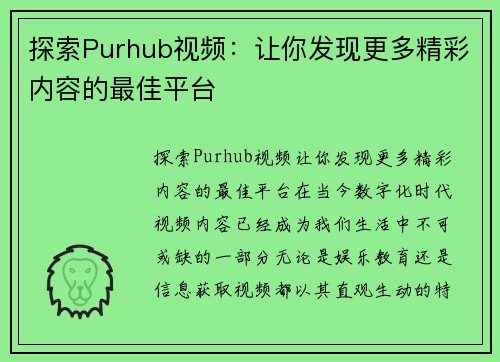 探索Purhub视频：让你发现更多精彩内容的最佳平台

探索Purhub视频让你发现更多精彩内容的最佳平台在当今数字化时代视频内容已经成为我们生活中不可或缺的一部分无论是娱乐教育还是信息获取视频都以其直观生动的特